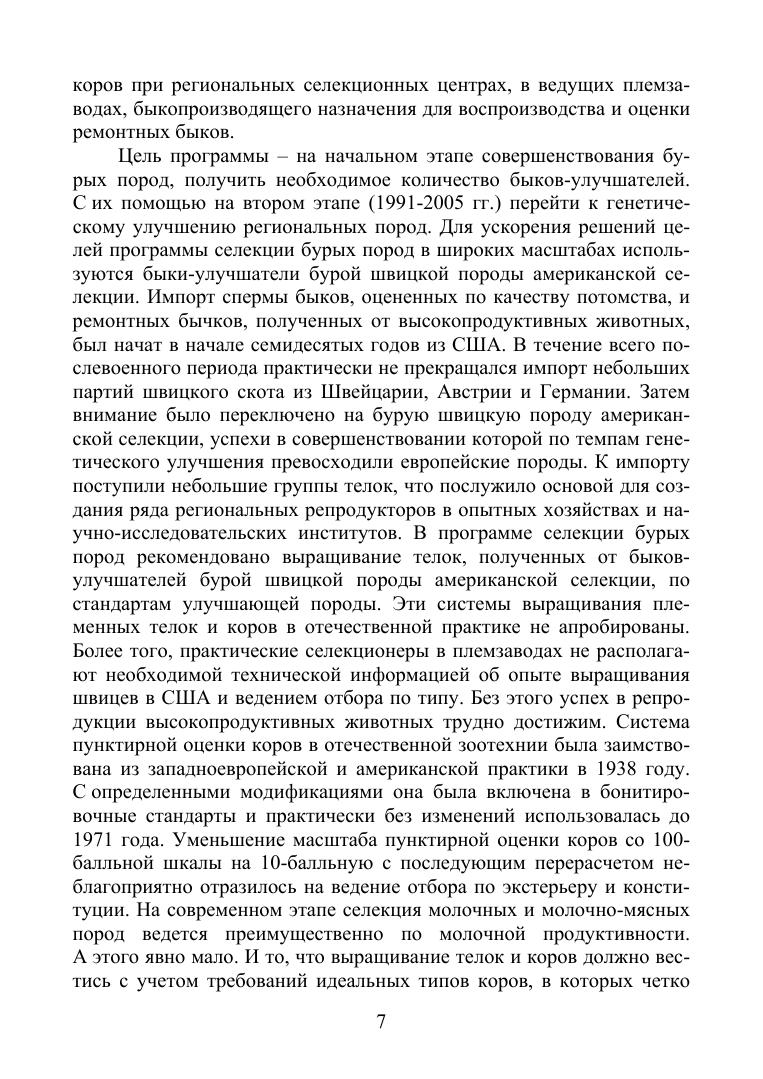 коров при региональных селекционных центрах, в ведущих племзаводах, быкопроизводящего назначения для воспроизводства и оценки ремонтных быков.

Цель программы – на начальном этапе совершенствования бурых пород, получить необходимое количество быков-улучшателей. С их помощью на втором этапе (1991-2005 гг.) перейти к генетическому улучшению региональных пород. Для ускорения решений целей программы селекции бурых пород в широких масштабах используются быки-улучшатели бурой швицкой породы американской селекции. Импорт спермы быков, оцененных по качеству потомства, и ремонтных бычков, полученных от высокопродуктивных животных, был начат в начале семидесятых годов из США. В течение всего послевоенного периода практически не прекращался импорт небольших партий швицкого скота из Швейцарии, Австрии и Германии. Затем внимание было переключено на бурую швицкую породу американской селекции, успехи в совершенствовании которой по темпам генетического улучшения превосходили европейские породы. К импорту поступили небольшие группы телок, что послужило основой для создания ряда региональных репродукторов в опытных хозяйствах и научно-исследовательских институтов. В программе селекции бурых пород рекомендовано выращивание телок, полученных от быков-улучшателей бурой швицкой породы американской селекции, по стандартам улучшающей породы. Эти системы выращивания племенных телок и коров в отечественной практике не апробированы. Более того, практические селекционеры в племзаводах не располагают необходимой технической информацией об опыте выращивания швицев в США и ведением отбора по типу. Без этого успех в репродукции высокопродуктивных животных трудно достижим. Система пунктирной оценки коров в отечественной зоотехнии была заимствована из западноевропейской и американской практики в 1938 году. С определенными модификациями она была включена в бонитировочные стандарты и практически без изменений использовалась до 1971 года. Уменьшение масштаба пунктирной оценки коров со 100-балльной шкалы на 10-балльную с последующим перерасчетом неблагоприятно отразилось на ведение отбора по экстерьеру и конституции. На современном этапе селекция молочных и молочно-мясных пород ведется преимущественно по молочной продуктивности. А этого явно мало. И то, что выращивание телок и коров должно вестись с учетом требований идеальных типов коров, в которых четко

7